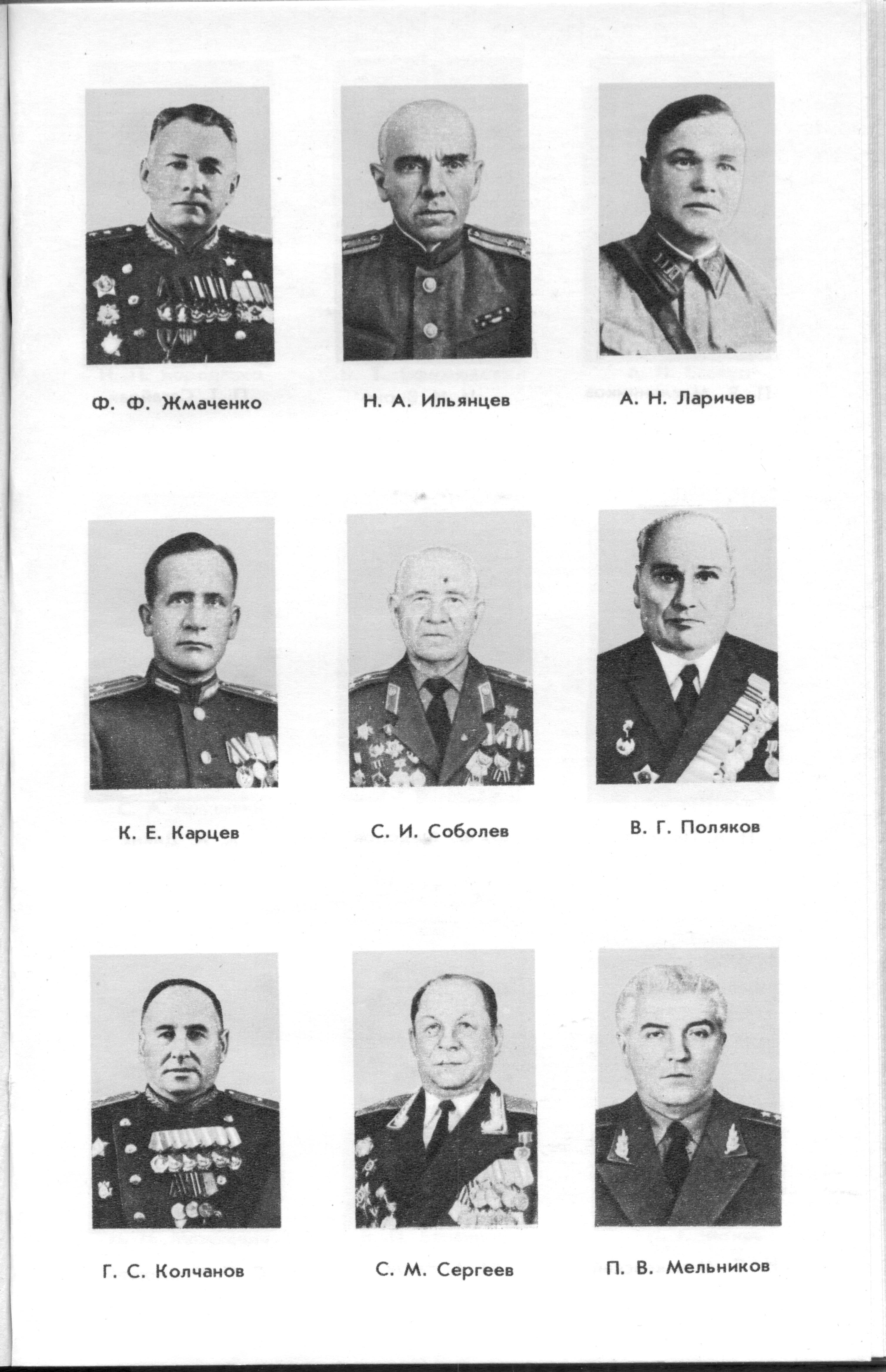 Ф. Ф. Жмаченко

Н. А. Ильянцев

А. Н. Ларичев

К. Е. Карцев

С. И. Соболев

В. Г. Поляков

Г. С. Колчанов

С. М. Сергеев

П. В. Мельников